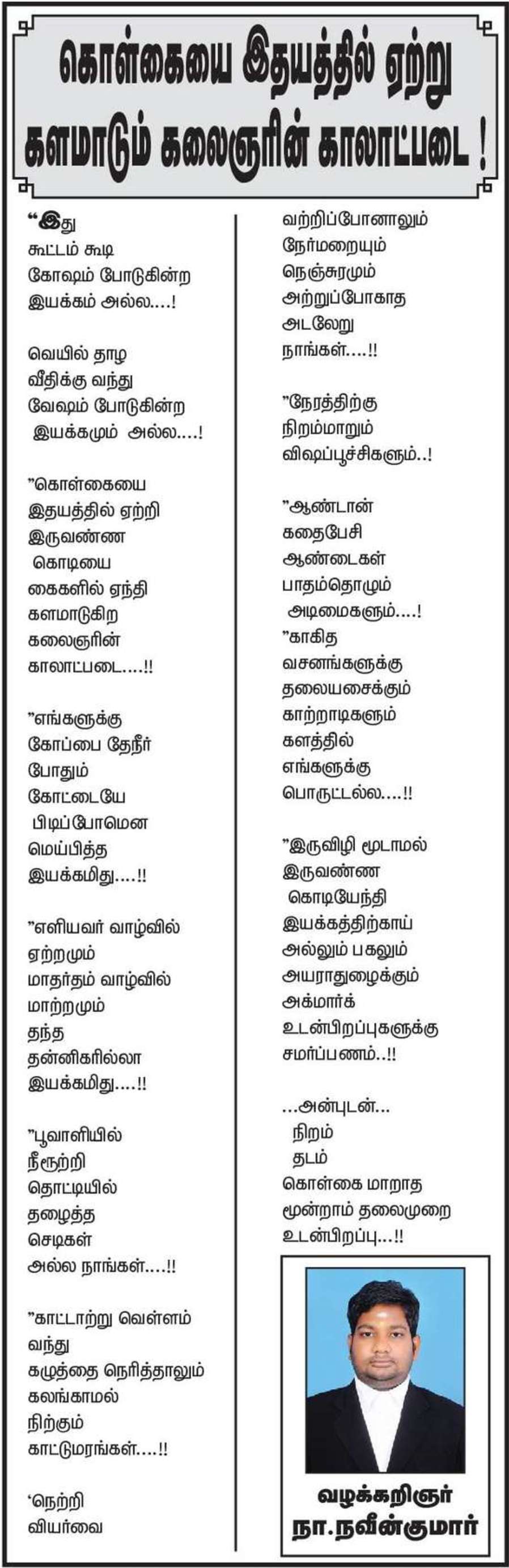 கொள்கையை இதயத்தில் ஏற்று
களமாடும் கலைஞரின் காலாட்படை !

"இது
கூட்டம் கூடி
கோஷம் போடுகின்ற
இயக்கம் அல்ல....!

வெயில் தாழ
வீதிக்கு வந்து
வேஷம் போடுகின்ற
இயக்கமும் அல்ல....!

"கொள்கையை
இதயத்தில் ஏற்றி
இருவண்ண
கொடியை
கைகளில் ஏந்தி
களமாடுகிற
கலைஞரின்
காலாட்படை....!!

"எங்களுக்கு
கோப்பை தேநீர்
போதும்
கோட்டையே
பிடிப்போமென
மெய்பித்த
இயக்கமிது....!!

"எளியவர் வாழ்வில்
ஏற்றமும்
மாதர்தம் வாழ்வில்
மாற்றமும்
தந்த
தன்னிகரில்லா
இயக்கமிது....!!

"பூவாளியில்
நீரூற்றி
தொட்டியில்
தழைத்த
செடிகள்
அல்ல நாங்கள்....!!

"காட்டாற்று வெள்ளம்
வந்து
கழுத்தை நெரித்தாலும்
கலங்காமல்
நிற்கும்
காட்டுமரங்கள்....!!

'நெற்றி
வியர்வை
வற்றிப்போனாலும்
நேர்மறையும்
நெஞ்சுரமும்
அற்றுப்போகாத
அடலேறு
நாங்கள்....!!

"நேரத்திற்கு
நிறம்மாறும்
விஷப்பூச்சிகளும்..!

"ஆண்டான்
கதைபேசி
ஆண்டைகள்
பாதம்தொழும்
அடிமைகளும்....!
"காகித
வசனங்களுக்கு
தலையசைக்கும்
காற்றாடிகளும்
களத்தில்
எங்களுக்கு
பொருட்டல்ல....!!

"இருவிழி மூடாமல்
இருவண்ண
கொடியேந்தி
இயக்கத்திற்காய்
அல்லும் பகலும்
அயராதுழைக்கும்
அக்மார்க்
உடன்பிறப்புகளுக்கு
சமர்ப்பணம்..!!

...அன்புடன்...
நிறம்
தடம்
கொள்கை மாறாத
மூன்றாம் தலைமுறை
உடன்பிறப்பு...!!

வழக்கறிஞர்
நா.நவீன்குமார்